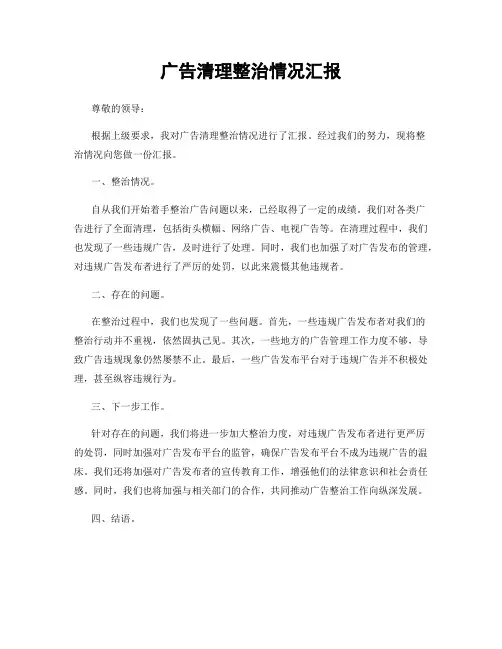 广告清理整治情况汇报

尊敬的领导：

根据上级要求，我对广告清理整治情况进行了汇报。经过我们的努力，现将整治情况向您做一份汇报。

一、整治情况。

自从我们开始着手整治广告问题以来，已经取得了一定的成绩。我们对各类广告进行了全面清理，包括街头横幅、网络广告、电视广告等。在清理过程中，我们也发现了一些违规广告，及时进行了处理。同时，我们也加强了对广告发布的管理，对违规广告发布者进行了严厉的处罚，以此来震慑其他违规者。

二、存在的问题。

在整治过程中，我们也发现了一些问题。首先，一些违规广告发布者对我们的整治行动并不重视，依然固执己见。其次，一些地方的广告管理工作力度不够，导致广告违规现象仍然屡禁不止。最后，一些广告发布平台对于违规广告并不积极处理，甚至纵容违规行为。

三、下一步工作。

针对存在的问题，我们将进一步加大整治力度，对违规广告发布者进行更严厉的处罚，同时加强对广告发布平台的监管，确保广告发布平台不成为违规广告的温床。我们还将加强对广告发布者的宣传教育工作，增强他们的法律意识和社会责任感。同时，我们也将加强与相关部门的合作，共同推动广告整治工作向纵深发展。

四、结语。